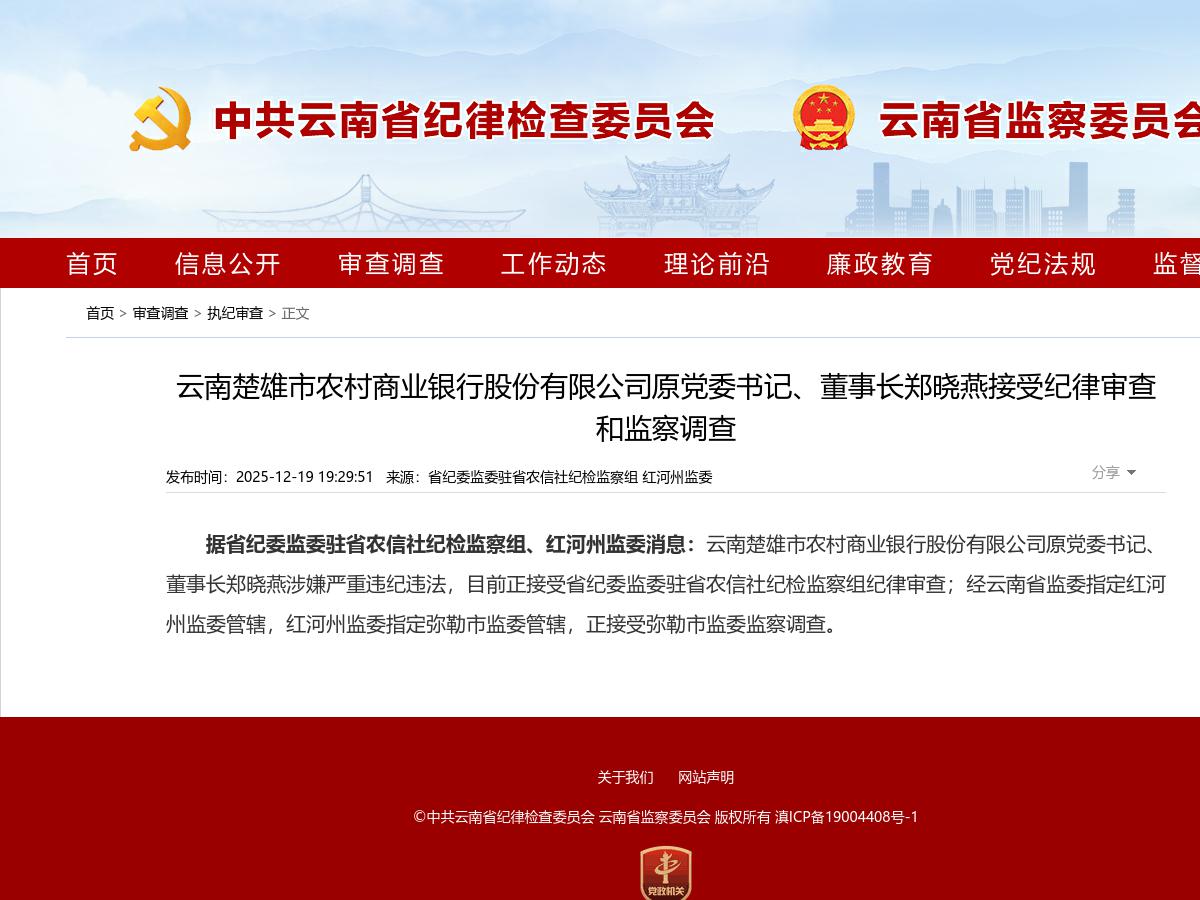 中共云南省纪律检查委员会 云南省监察委员会

首页 信息公开 审查调查 工作动态 理论前沿 廉政教育 党纪法规 监督

首页 > 审查调查 > 执纪审查 > 正文

云南楚雄市农村商业银行股份有限公司原党委书记、董事长郑晓燕接受纪律审查和监察调查

发布时间：2025-12-19 19:29:51 来源：省纪委监委驻省农信社纪检监察组 红河州监委

分享

据省纪委监委驻省农信社纪检监察组、红河州监委消息：云南楚雄市农村商业银行股份有限公司原党委书记、董事长郑晓燕涉嫌严重违纪违法，目前正接受省纪委监委驻省农信社纪检监察组纪律审查；经云南省监委指定红河州监委管辖，红河州监委指定弥勒市监委管辖，正接受弥勒市监委监察调查。

关于我们 网站声明

©中共云南省纪律检查委员会 云南省监察委员会 版权所有 滇ICP备19004408号-1

党政机关